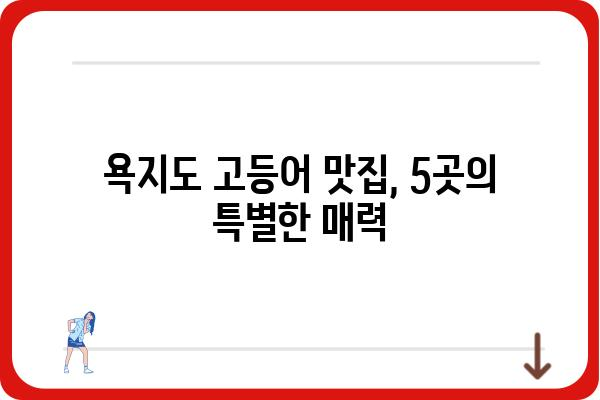 욕지도 고등어 맛집, 5곳의 특별한 매력